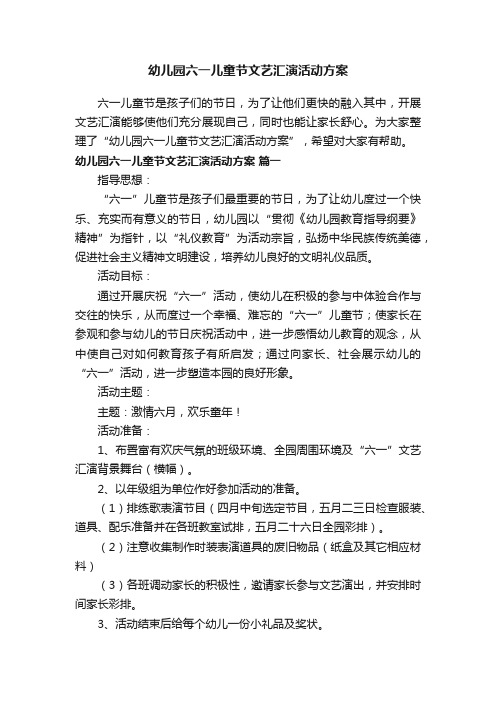 幼儿园六一儿童节文艺汇演活动方案

六一儿童节是孩子们的节日，为了让他们更快的融入其中，开展文艺汇演能够使他们充分展现自己，同时也能让家长舒心。为大家整理了“幼儿园六一儿童节文艺汇演活动方案”，希望对大家有帮助。

幼儿园六一儿童节文艺汇演活动方案 篇一

指导思想：

“六一”儿童节是孩子们最重要的节日，为了让幼儿度过一个快乐、充实而有意义的节日，幼儿园以“贯彻《幼儿园教育指导纲要》精神”为指针，以“礼仪教育”为活动宗旨，弘扬中华民族传统美德，促进社会主义精神文明建设，培养幼儿良好的文明礼仪品质。

活动目标：

通过开展庆祝“六一”活动，使幼儿在积极的参与中体验合作与交往的快乐，从而度过一个幸福、难忘的“六一”儿童节；使家长在参观和参与幼儿的节日庆祝活动中，进一步感悟幼儿教育的观念，从中使自己对如何教育孩子有所启发；通过向家长、社会展示幼儿的“六一”活动，进一步塑造本园的良好形象。

活动主题：

主题：激情六月，欢乐童年！

活动准备：

1、布置富有欢庆气氛的班级环境、全园周围环境及“六一”文艺汇演背景舞台（横幅）。

2、以年级组为单位作好参加活动的准备。

（1）排练歌表演节目（四月中旬选定节目，五月二三日检查服装、道具、配乐准备并在各班教室试排，五月二十六日全园彩排）。

（2）注意收集制作时装表演道具的废旧物品（纸盒及其它相应材料）

（3）各班调动家长的积极性，邀请家长参与文艺演出，并安排时间家长彩排。

3、活动结束后给每个幼儿一份小礼品及奖状。